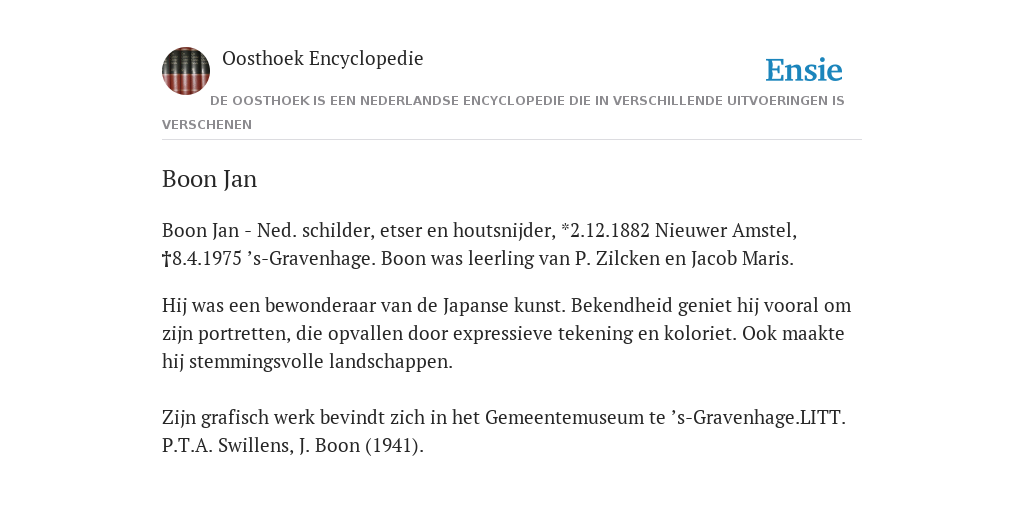 Oosthoek Encyclopedie

Ensie

DE OOSTHOEK IS EEN NEDERLANDSE ENCYCLOPEDIE DIE IN VERSCHILLENDE UITVOERINGEN IS VERSCHENEN

Boon Jan

Boon Jan - Ned. schilder, etser en houtsnijder, *2.12.1882 Nieuwer Amstel, †8.4.1975 ’s-Gravenhage. Boon was leerling van P. Zilcken en Jacob Maris.

Hij was een bewonderaar van de Japanse kunst. Bekendheid geniet hij vooral om zijn portretten, die opvallen door expressieve tekening en koloriet. Ook maakte hij stemmingsvolle landschappen.

Zijn grafisch werk bevindt zich in het Gemeentemuseum te ’s-Gravenhage.LITT. P.T.A. Swillens, J. Boon (1941).